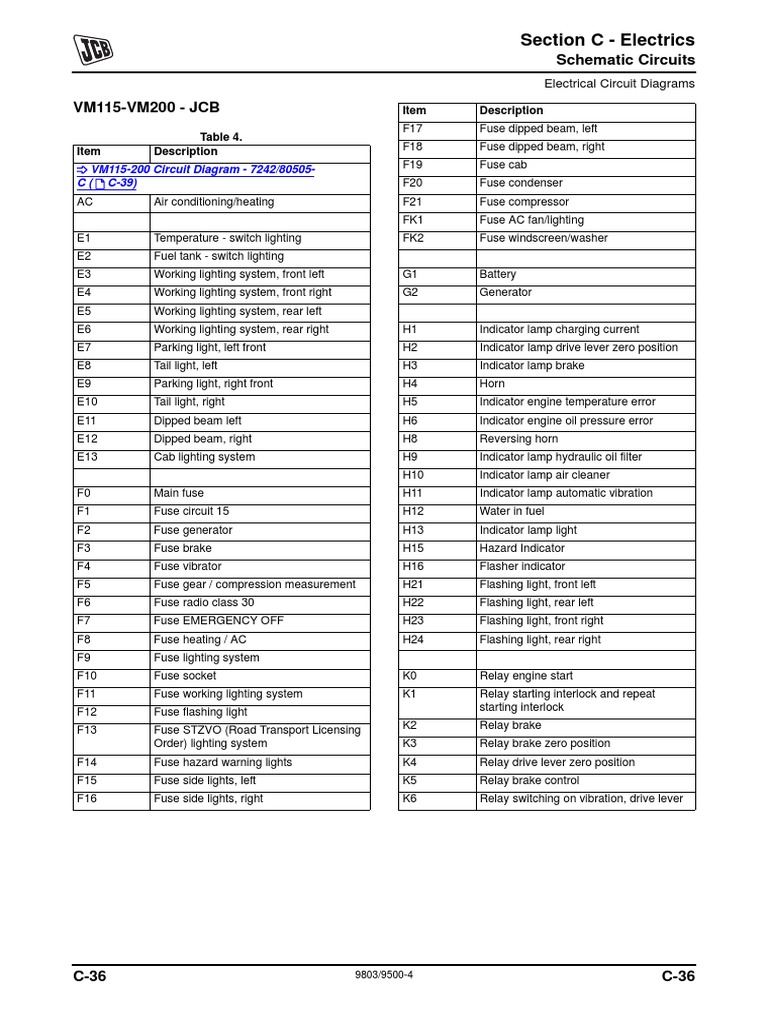 JCB

Section C - Electrics
Schematic Circuits
Electrical Circuit Diagrams

VM115-VM200 - JCB

Table 4.

| Item | Description |
|---|---|
| ⇒ VM115-200 Circuit Diagram - 7242/80505-C (C-39) | |
| AC | Air conditioning/heating |
| | |
| E1 | Temperature - switch lighting |
| E2 | Fuel tank - switch lighting |
| E3 | Working lighting system, front left |
| E4 | Working lighting system, front right |
| E5 | Working lighting system, rear left |
| E6 | Working lighting system, rear right |
| E7 | Parking light, left front |
| E8 | Tail light, left |
| E9 | Parking light, right front |
| E10 | Tail light, right |
| E11 | Dipped beam left |
| E12 | Dipped beam, right |
| E13 | Cab lighting system |
| | |
| F0 | Main fuse |
| F1 | Fuse circuit 15 |
| F2 | Fuse generator |
| F3 | Fuse brake |
| F4 | Fuse vibrator |
| F5 | Fuse gear / compression measurement |
| F6 | Fuse radio class 30 |
| F7 | Fuse EMERGENCY OFF |
| F8 | Fuse heating / AC |
| F9 | Fuse lighting system |
| F10 | Fuse socket |
| F11 | Fuse working lighting system |
| F12 | Fuse flashing light |
| F13 | Fuse STZVO (Road Transport Licensing Order) lighting system |
| F14 | Fuse hazard warning lights |
| F15 | Fuse side lights, left |
| F16 | Fuse side lights, right |

| Item | Description |
|---|---|
| F17 | Fuse dipped beam, left |
| F18 | Fuse dipped beam, right |
| F19 | Fuse cab |
| F20 | Fuse condenser |
| F21 | Fuse compressor |
| FK1 | Fuse AC fan/lighting |
| FK2 | Fuse windscreen/washer |
| | |
| G1 | Battery |
| G2 | Generator |
| | |
| H1 | Indicator lamp charging current |
| H2 | Indicator lamp drive lever zero position |
| H3 | Indicator lamp brake |
| H4 | Horn |
| H5 | Indicator engine temperature error |
| H6 | Indicator engine oil pressure error |
| H8 | Reversing horn |
| H9 | Indicator lamp hydraulic oil filter |
| H10 | Indicator lamp air cleaner |
| H11 | Indicator lamp automatic vibration |
| H12 | Water in fuel |
| H13 | Indicator lamp light |
| H15 | Hazard Indicator |
| H16 | Flasher indicator |
| H21 | Flashing light, front left |
| H22 | Flashing light, rear left |
| H23 | Flashing light, front right |
| H24 | Flashing light, rear right |
| | |
| K0 | Relay engine start |
| K1 | Relay starting interlock and repeat starting interlock |
| K2 | Relay brake |
| K3 | Relay brake zero position |
| K4 | Relay drive lever zero position |
| K5 | Relay brake control |
| K6 | Relay switching on vibration, drive lever |

C-36
9803/9500-4
C-36